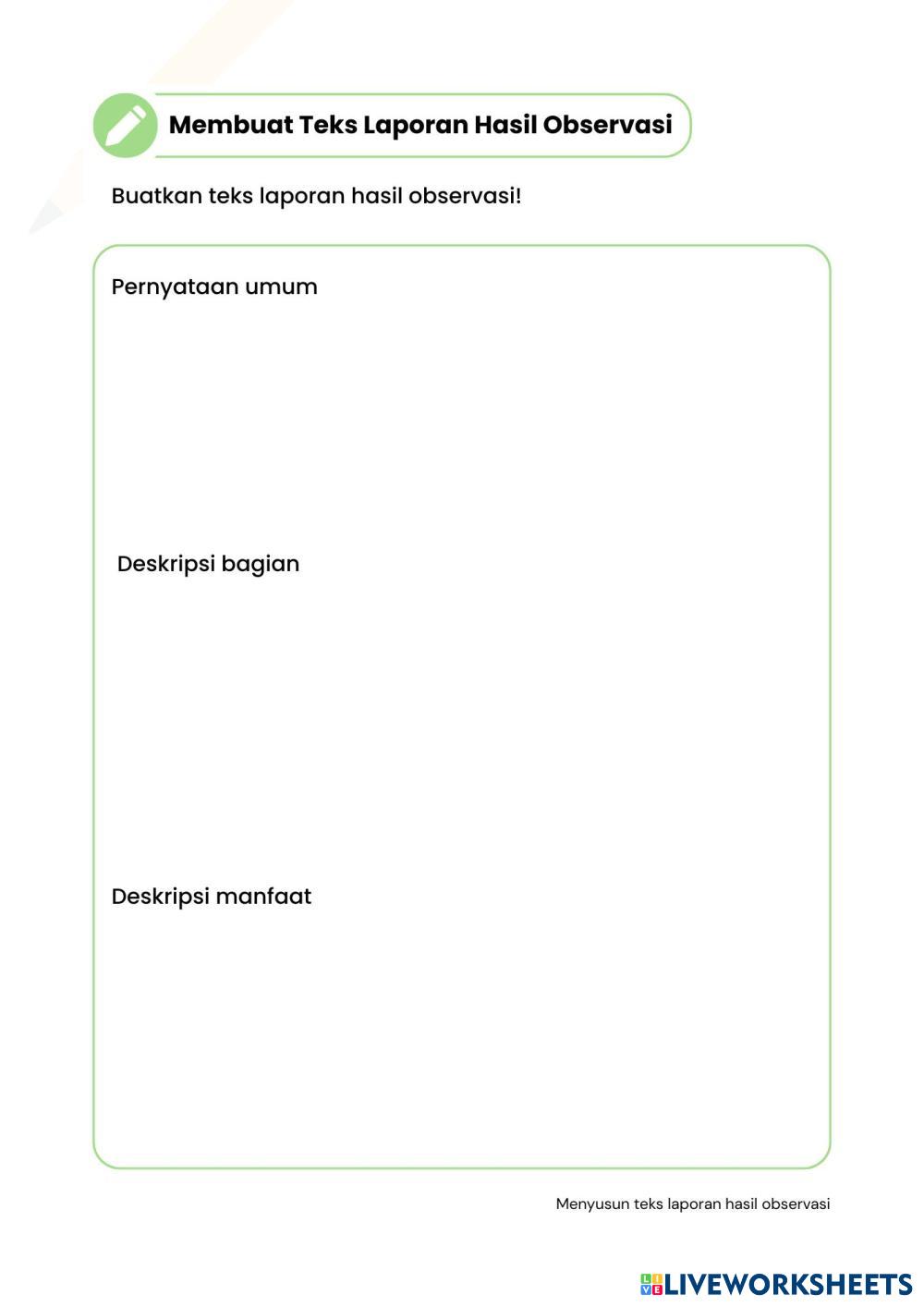 Membuat Teks Laporan Hasil Observasi

Buatkan teks laporan hasil observasi!

Pernyataan umum

Deskripsi bagian

Deskripsi manfaat

Menyusun teks laporan hasil observasi

LIVEWORKSHEETS